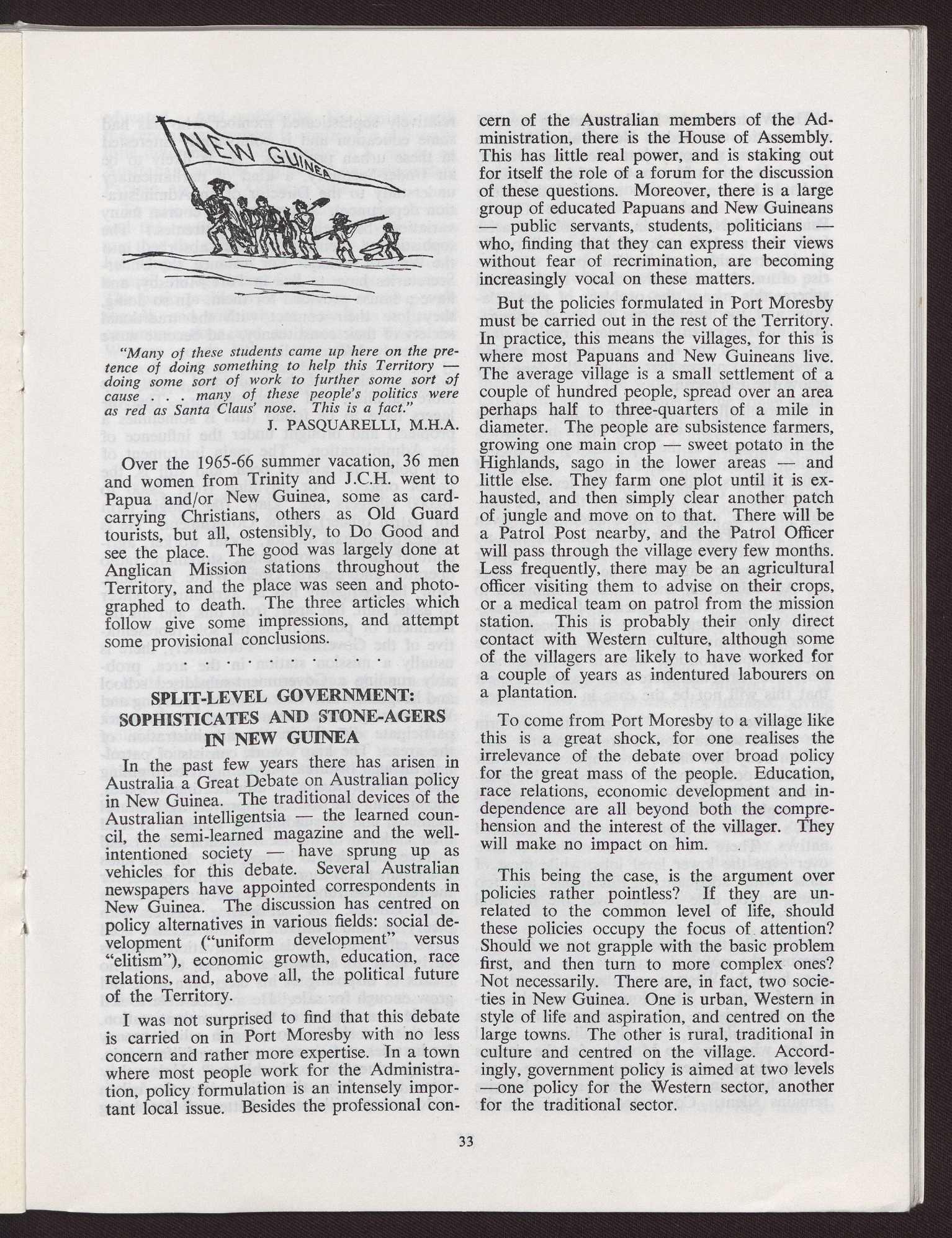 NEW GUINEA

"Many of these students came up here on the pretence of doing something to help this Territory — doing some sort of work to further some sort of cause . . . many of these people's politics were as red as Santa Claus' nose. This is a fact."

J. PASQUARELLI, M.H.A.

Over the 1965-66 summer vacation, 36 men and women from Trinity and J.C.H. went to Papua and/or New Guinea, some as card-carrying Christians, others as Old Guard tourists, but all, ostensibly, to Do Good and see the place. The good was largely done at Anglican Mission stations throughout the Territory, and the place was seen and photographed to death. The three articles which follow give some impressions, and attempt some provisional conclusions.

. . . . .

SPLIT-LEVEL GOVERNMENT: SOPHISTICATES AND STONE-AGERS IN NEW GUINEA

In the past few years there has arisen in Australia a Great Debate on Australian policy in New Guinea. The traditional devices of the Australian intelligentsia — the learned council, the semi-learned magazine and the well-intentioned society — have sprung up as vehicles for this debate. Several Australian newspapers have appointed correspondents in New Guinea. The discussion has centred on policy alternatives in various fields: social development ("uniform development" versus "elitism"), economic growth, education, race relations, and, above all, the political future of the Territory.

I was not surprised to find that this debate is carried on in Port Moresby with no less concern and rather more expertise. In a town where most people work for the Administration, policy formulation is an intensely important local issue. Besides the professional concern of the Australian members of the Administration, there is the House of Assembly. This has little real power, and is staking out for itself the role of a forum for the discussion of these questions. Moreover, there is a large group of educated Papuans and New Guineans — public servants, students, politicians — who, finding that they can express their views without fear of recrimination, are becoming increasingly vocal on these matters.

But the policies formulated in Port Moresby must be carried out in the rest of the Territory. In practice, this means the villages, for this is where most Papuans and New Guineans live. The average village is a small settlement of a couple of hundred people, spread over an area perhaps half to three-quarters of a mile in diameter. The people are subsistence farmers, growing one main crop — sweet potato in the Highlands, sago in the lower areas — and little else. They farm one plot until it is exhausted, and then simply clear another patch of jungle and move on to that. There will be a Patrol Post nearby, and the Patrol Officer will pass through the village every few months. Less frequently, there may be an agricultural officer visiting them to advise on their crops, or a medical team on patrol from the mission station. This is probably their only direct contact with Western culture, although some of the villagers are likely to have worked for a couple of years as indentured labourers on a plantation.

To come from Port Moresby to a village like this is a great shock, for one realises the irrelevance of the debate over broad policy for the great mass of the people. Education, race relations, economic development and independence are all beyond both the comprehension and the interest of the villager. They will make no impact on him.

This being the case, is the argument over policies rather pointless? If they are unrelated to the common level of life, should these policies occupy the focus of attention? Should we not grapple with the basic problem first, and then turn to more complex ones? Not necessarily. There are, in fact, two societies in New Guinea. One is urban, Western in style of life and aspiration, and centred on the large towns. The other is rural, traditional in culture and centred on the village. Accordingly, government policy is aimed at two levels —one policy for the Western sector, another for the traditional sector.

33